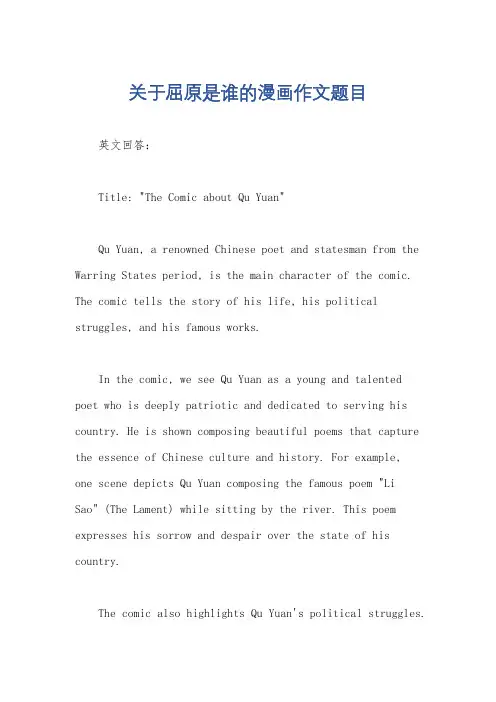 关于屈原是谁的漫画作文题目

英文回答：

Title: "The Comic about Qu Yuan"

Qu Yuan, a renowned Chinese poet and statesman from the Warring States period, is the main character of the comic. The comic tells the story of his life, his political struggles, and his famous works.

In the comic, we see Qu Yuan as a young and talented poet who is deeply patriotic and dedicated to serving his country. He is shown composing beautiful poems that capture the essence of Chinese culture and history. For example, one scene depicts Qu Yuan composing the famous poem "Li Sao" (The Lament) while sitting by the river. This poem expresses his sorrow and despair over the state of his country.

The comic also highlights Qu Yuan's political struggles.